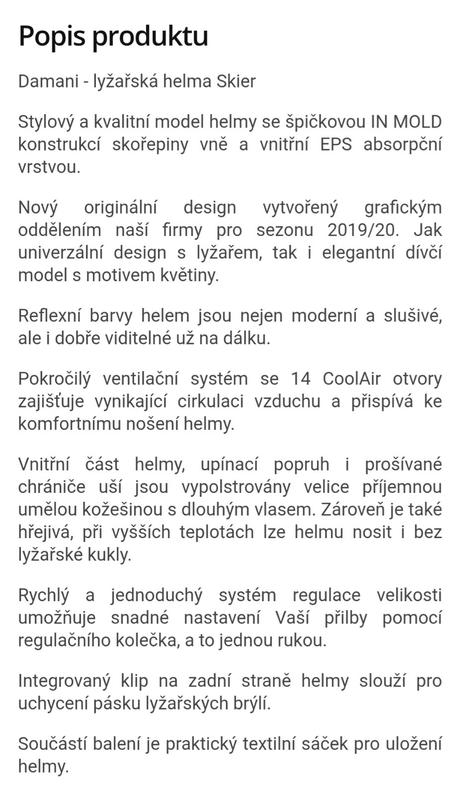 Popis produktu

Damani - lyžařská helma Skier

Stylový a kvalitní model helmy se špičkovou IN MOLD konstrukcí skořepiny vně a vnitřní EPS absorpční vrstvou.

Nový originální design vytvořený grafickým oddělením naší firmy pro sezonu 2019/20. Jak univerzální design s lyžařem, tak i elegantní dívčí model s motivem květiny.

Reflexní barvy helem jsou nejen moderní a slušivé, ale i dobře viditelné už na dálku.

Pokročilý ventilační systém se 14 CoolAir otvory zajišťuje vynikající cirkulaci vzduchu a přispívá ke komfortnímu nošení helmy.

Vnitřní část helmy, upínací popruh i prošívané chrániče uší jsou vypolstrovány velice příjemnou umělou kožešinou s dlouhým vlasem. Zároveň je také hřejivá, při vyšších teplotách lze helmu nosit i bez lyžařské kukly.

Rychlý a jednoduchý systém regulace velikosti umožňuje snadné nastavení Vaší přilby pomocí regulačního kolečka, a to jednou rukou.

Integrovaný klip na zadní straně helmy slouží pro uchycení pásku lyžařských brýlí.

Součástí balení je praktický textilní sáček pro uložení helmy.